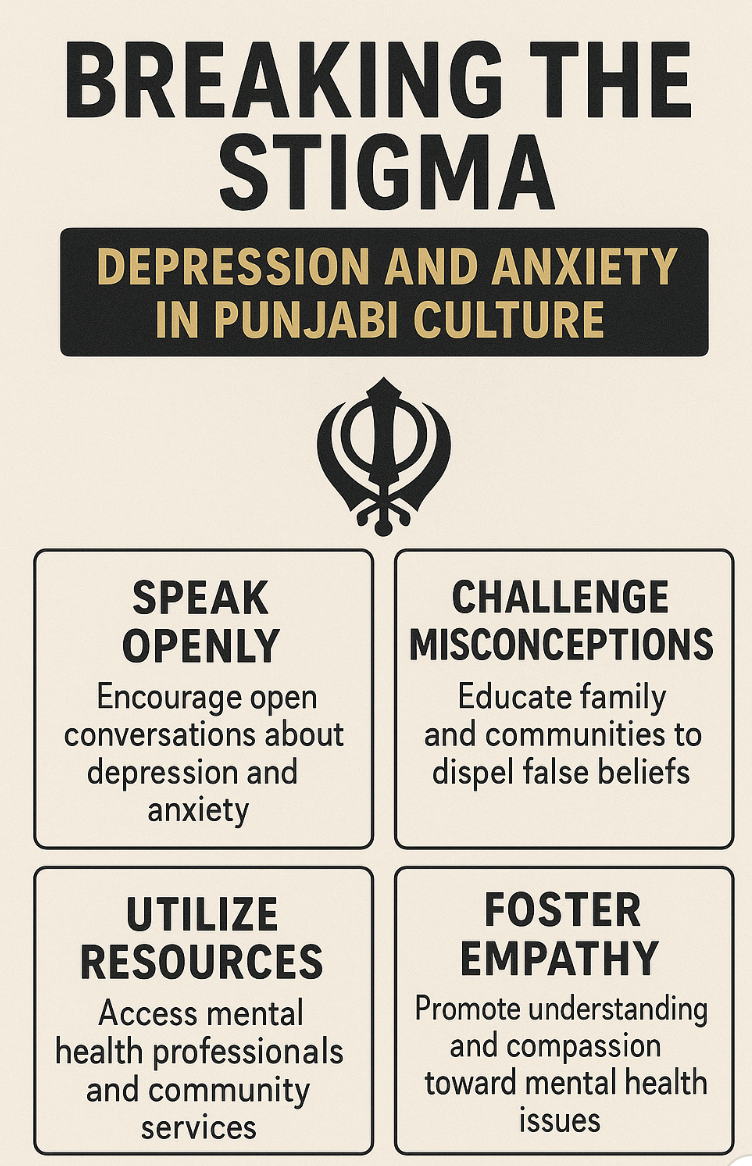 BREAKING THE STIGMA

DEPRESSION AND ANXIETY IN PUNJABI CULTURE

SPEAK OPENLY

Encourage open conversations about depression and anxiety

CHALLENGE MISCONCEPTIONS

Educate family and communities to dispel false beliefs

UTILIZE RESOURCES

Access mental health professionals and community services

FOSTER EMPATHY

Promote understanding and compassion toward mental health issues